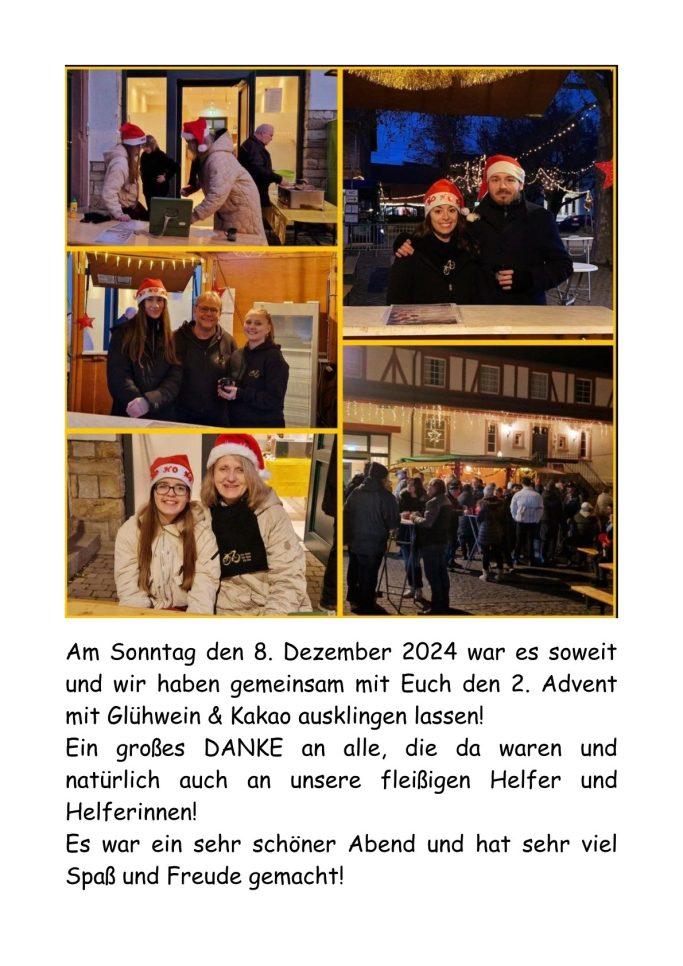 Am Sonntag den 8. Dezember 2024 war es soweit und wir haben gemeinsam mit Euch den 2. Advent mit Glühwein & Kakao ausklingen lassen!
Ein großes DANKE an alle, die da waren und natürlich auch an unsere fleißigen Helfer und Helferinnen!
Es war ein sehr schöner Abend und hat sehr viel Spaß und Freude gemacht!